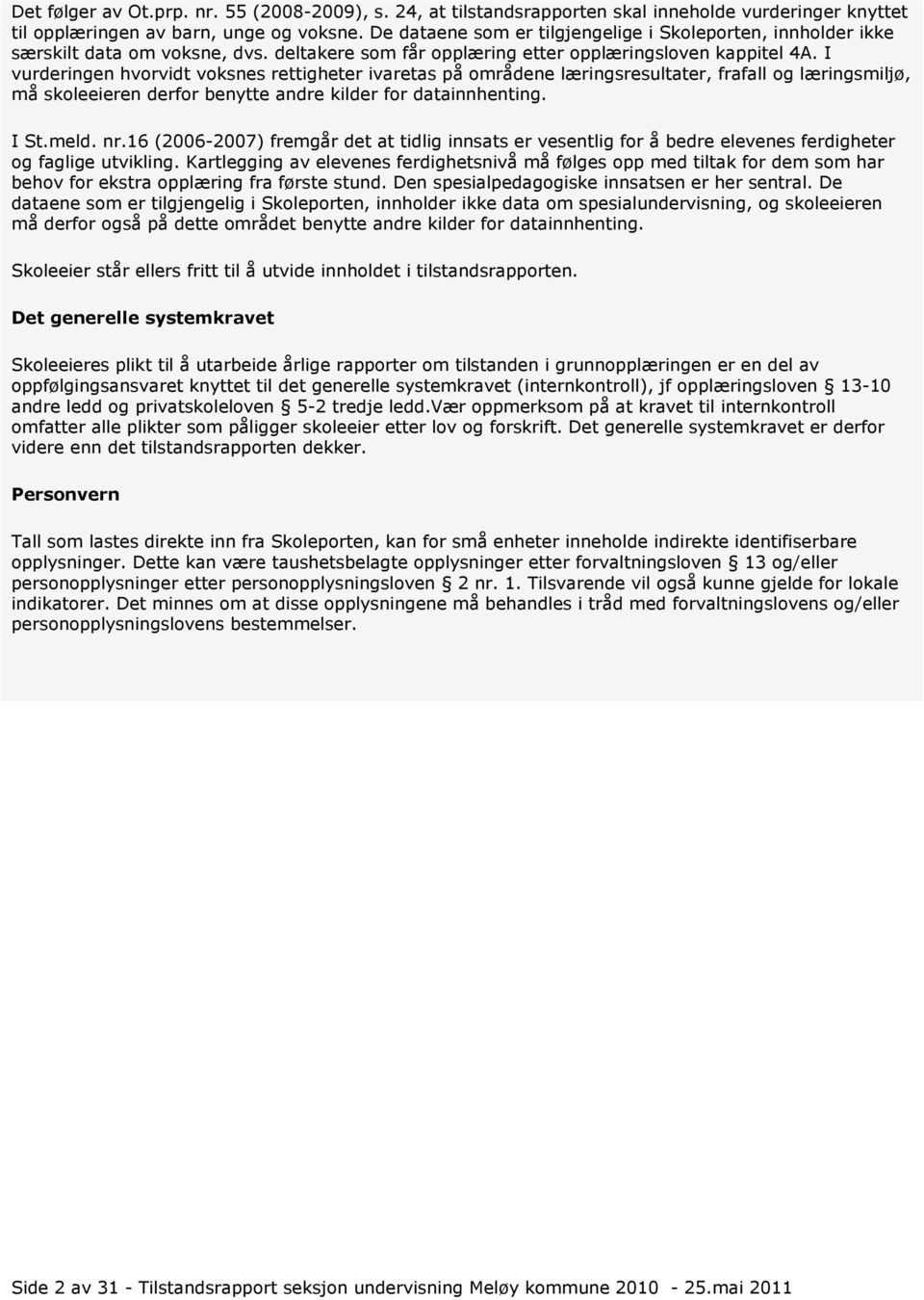 Det følger av Ot.prp. nr. 55 (2008-2009), s. 24, at tilstandsrapporten skal inneholde vurderinger knyttet til opplæringen av barn, unge og voksne. De dataene som er tilgjengelige i Skoleporten, innholder ikke særskilt data om voksne, dvs. deltakere som får opplæring etter opplæringsloven kappitel 4A. I vurderingen hvorvidt voksnes rettigheter ivaretas på områdene læringsresultater, frafall og læringsmiljø, må skoleeieren derfor benytte andre kilder for datainnhenting.

I St.meld. nr.16 (2006-2007) fremgår det at tidlig innsats er vesentlig for å bedre elevenes ferdigheter og faglige utvikling. Kartlegging av elevenes ferdighetsnivå må følges opp med tiltak for dem som har behov for ekstra opplæring fra første stund. Den spesialpedagogiske innsatsen er her sentral. De dataene som er tilgjengelig i Skoleporten, innholder ikke data om spesialundervisning, og skoleeieren må derfor også på dette området benytte andre kilder for datainnhenting.

Skoleeier står ellers fritt til å utvide innholdet i tilstandsrapporten.

Det generelle systemkravet

Skoleeieres plikt til å utarbeide årlige rapporter om tilstanden i grunnopplæringen er en del av oppfølgingsansvaret knyttet til det generelle systemkravet (internkontroll), jf opplæringsloven § 13-10 andre ledd og privatskoleloven § 5-2 tredje ledd.Vær oppmerksom på at kravet til internkontroll omfatter alle plikter som påligger skoleeier etter lov og forskrift. Det generelle systemkravet er derfor videre enn det tilstandsrapporten dekker.

Personvern

Tall som lastes direkte inn fra Skoleporten, kan for små enheter inneholde indirekte identifiserbare opplysninger. Dette kan være taushetsbelagte opplysninger etter forvaltningsloven § 13 og/eller personopplysninger etter personopplysningsloven § 2 nr. 1. Tilsvarende vil også kunne gjelde for lokale indikatorer. Det minnes om at disse opplysningene må behandles i tråd med forvaltningslovens og/eller personopplysningslovens bestemmelser.

Side 2 av 31 - Tilstandsrapport seksjon undervisning Meløy kommune 2010 - 25.mai 2011